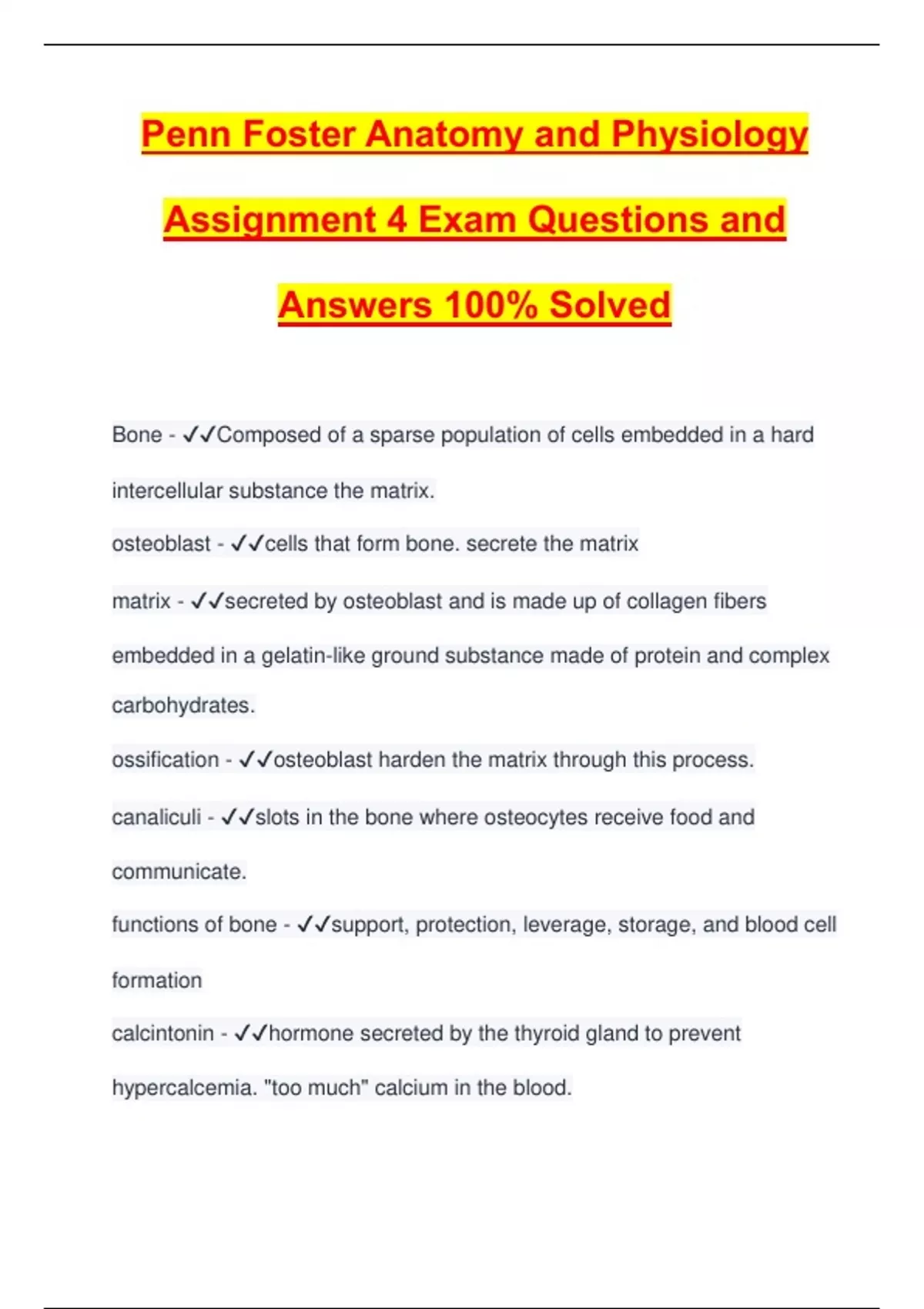 Penn Foster Anatomy and Physiology Assignment 4 Exam Questions and Answers 100% Solved

Bone - ✓✓Composed of a sparse population of cells embedded in a hard intercellular substance the matrix.

osteoblast - ✓✓cells that form bone. secrete the matrix

matrix - ✓✓secreted by osteoblast and is made up of collagen fibers embedded in a gelatin-like ground substance made of protein and complex carbohydrates.

ossification - ✓✓osteoblast harden the matrix through this process.

canaliculi - ✓✓slots in the bone where osteocytes receive food and communicate.

functions of bone - ✓✓support, protection, leverage, storage, and blood cell formation

calcintonin - ✓✓hormone secreted by the thyroid gland to prevent hypercalcemia. "too much" calcium in the blood.